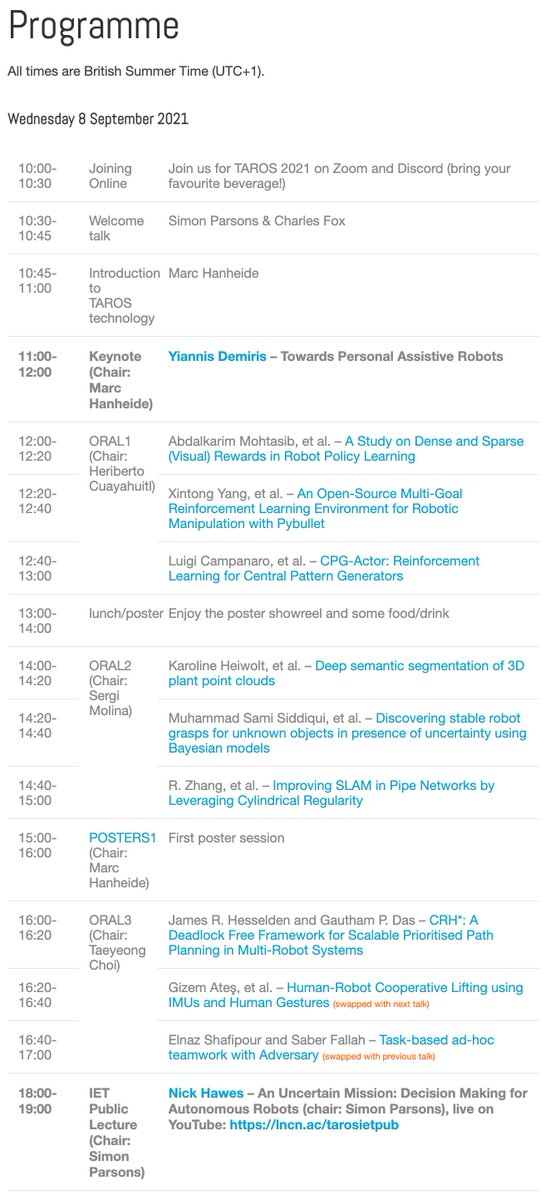 Programme

All times are British Summer Time (UTC+1).

Wednesday 8 September 2021

| | | |
|---|---|---|
| 10:00-10:30 | Joining Online | Join us for TAROS 2021 on Zoom and Discord (bring your favourite beverage!) |
| 10:30-10:45 | Welcome talk | Simon Parsons & Charles Fox |
| 10:45-11:00 | Introduction to TAROS technology | Marc Hanheide |
| 11:00-12:00 | Keynote (Chair: Marc Hanheide) | Yiannis Demiris – Towards Personal Assistive Robots |
| 12:00-12:20 | ORAL1 (Chair: Heriberto Cuayahuitl) | Abdalkarim Mohtasib, et al. – A Study on Dense and Sparse (Visual) Rewards in Robot Policy Learning |
| 12:20-12:40 | | Xintong Yang, et al. – An Open-Source Multi-Goal Reinforcement Learning Environment for Robotic Manipulation with Pybullet |
| 12:40-13:00 | | Luigi Campanaro, et al. – CPG-Actor: Reinforcement Learning for Central Pattern Generators |
| 13:00-14:00 | lunch/poster | Enjoy the poster showreel and some food/drink |
| 14:00-14:20 | ORAL2 (Chair: Sergi Molina) | Karoline Heiwolt, et al. – Deep semantic segmentation of 3D plant point clouds |
| 14:20-14:40 | | Muhammad Sami Siddiqui, et al. – Discovering stable robot grasps for unknown objects in presence of uncertainty using Bayesian models |
| 14:40-15:00 | | R. Zhang, et al. – Improving SLAM in Pipe Networks by Leveraging Cylindrical Regularity |
| 15:00-16:00 | POSTERS1 (Chair: Marc Hanheide) | First poster session |
| 16:00-16:20 | ORAL3 (Chair: Taeyeong Choi) | James R. Hesselden and Gautham P. Das – CRH*: A Deadlock Free Framework for Scalable Prioritised Path Planning in Multi-Robot Systems |
| 16:20-16:40 | | Gizem Ateş, et al. – Human-Robot Cooperative Lifting using IMUs and Human Gestures (swapped with next talk) |
| 16:40-17:00 | | Elnaz Shafipour and Saber Fallah – Task-based ad-hoc teamwork with Adversary (swapped with previous talk) |
| 18:00-19:00 | IET Public Lecture (Chair: Simon Parsons) | Nick Hawes – An Uncertain Mission: Decision Making for Autonomous Robots (chair: Simon Parsons), live on YouTube: https://lncn.ac/tarosietpub |